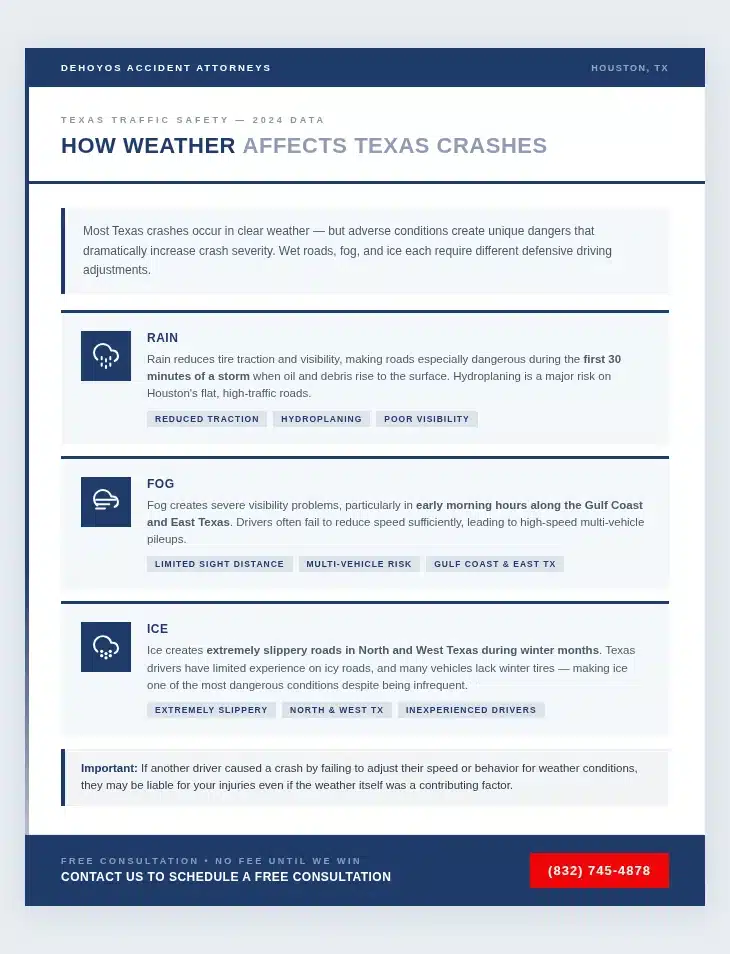 DEHOYOS ACCIDENT ATTORNEYS

HOUSTON, TX

TEXAS TRAFFIC SAFETY — 2024 DATA

HOW WEATHER AFFECTS TEXAS CRASHES

Most Texas crashes occur in clear weather — but adverse conditions create unique dangers that dramatically increase crash severity. Wet roads, fog, and ice each require different defensive driving adjustments.

RAIN

Rain reduces tire traction and visibility, making roads especially dangerous during the first 30 minutes of a storm when oil and debris rise to the surface. Hydroplaning is a major risk on Houston's flat, high-traffic roads.

REDUCED TRACTION HYDROPLANING POOR VISIBILITY

FOG

Fog creates severe visibility problems, particularly in early morning hours along the Gulf Coast and East Texas. Drivers often fail to reduce speed sufficiently, leading to high-speed multi-vehicle pileups.

LIMITED SIGHT DISTANCE MULTI-VEHICLE RISK GULF COAST & EAST TX

ICE

Ice creates extremely slippery roads in North and West Texas during winter months. Texas drivers have limited experience on icy roads, and many vehicles lack winter tires — making ice one of the most dangerous conditions despite being infrequent.

EXTREMELY SLIPPERY NORTH & WEST TX INEXPERIENCED DRIVERS

Important: If another driver caused a crash by failing to adjust their speed or behavior for weather conditions, they may be liable for your injuries even if the weather itself was a contributing factor.

FREE CONSULTATION • NO FEE UNTIL WE WIN

CONTACT US TO SCHEDULE A FREE CONSULTATION

(832) 745-4878